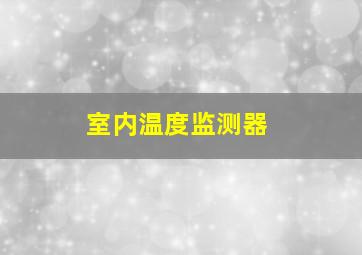 室内温度监测器